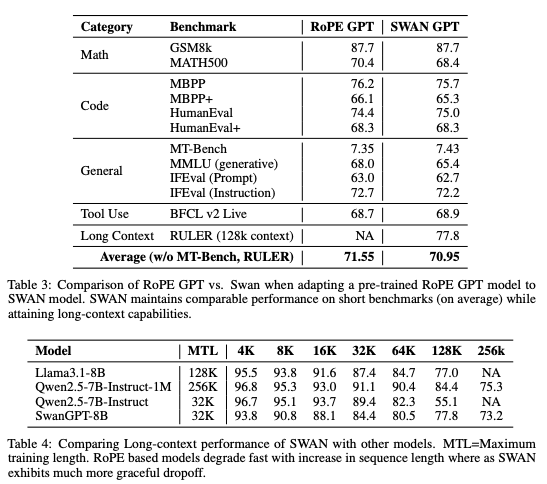 | Category | Benchmark | RoPE GPT | SWAN GPT |
|---|---|---|---|
| Math | GSM8k | 87.7 | 87.7 |
| | MATH500 | 70.4 | 68.4 |
| Code | MBPP | 76.2 | 75.7 |
| | MBPP+ | 66.1 | 65.3 |
| | HumanEval | 74.4 | 75.0 |
| | HumanEval+ | 68.3 | 68.3 |
| General | MT-Bench | 7.35 | 7.43 |
| | MMLU (generative) | 68.0 | 65.4 |
| | IFEval (Prompt) | 63.0 | 62.7 |
| | IFEval (Instruction) | 72.7 | 72.2 |
| Tool Use | BFCL v2 Live | 68.7 | 68.9 |
| Long Context | RULER (128k context) | NA | 77.8 |
| **Average (w/o MT-Bench, RULER)** | | **71.55** | **70.95** |

Table 3: Comparison of RoPE GPT vs. Swan when adapting a pre-trained RoPE GPT model to SWAN model. SWAN maintains comparable performance on short benchmarks (on average) while attaining long-context capabilities.

| Model | MTL | 4K | 8K | 16K | 32K | 64K | 128K | 256k |
|---|---|---|---|---|---|---|---|---|
| Llama3.1-8B | 128K | 95.5 | 93.8 | 91.6 | 87.4 | 84.7 | 77.0 | NA |
| Qwen2.5-7B-Instruct-1M | 256K | 96.8 | 95.3 | 93.0 | 91.1 | 90.4 | 84.4 | 75.3 |
| Qwen2.5-7B-Instruct | 32K | 96.7 | 95.1 | 93.7 | 89.4 | 82.3 | 55.1 | NA |
| SwanGPT-8B | 32K | 93.8 | 90.8 | 88.1 | 84.4 | 80.5 | 77.8 | 73.2 |

Table 4: Comparing Long-context performance of SWAN with other models. MTL=Maximum training length. RoPE based models degrade fast with increase in sequence length where as SWAN exhibits much more graceful dropoff.